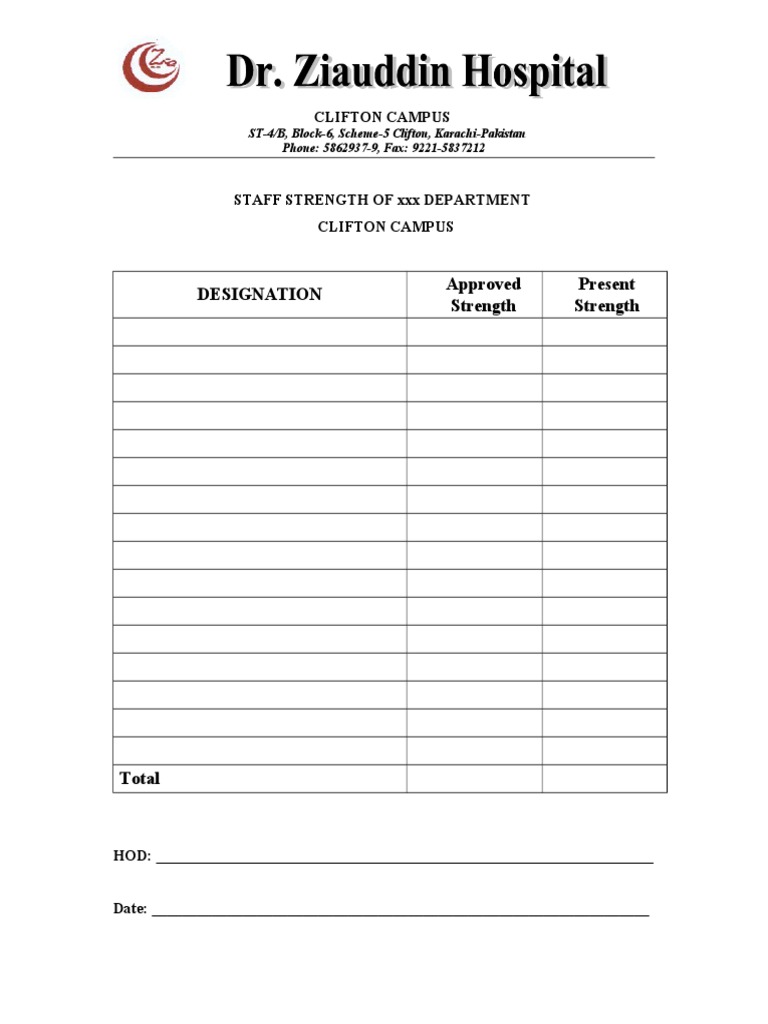 Dr. Ziauddin Hospital

CLIFTON CAMPUS
ST-4/B, Block-6, Scheme-5 Clifton, Karachi-Pakistan
Phone: 5862937-9, Fax: 9221-5837212

STAFF STRENGTH OF xxx DEPARTMENT
CLIFTON CAMPUS

| DESIGNATION | Approved Strength | Present Strength |
|---|---|---|
| | | |
| | | |
| | | |
| | | |
| | | |
| | | |
| | | |
| | | |
| | | |
| | | |
| | | |
| | | |
| | | |
| | | |
| | | |
| | | |
| Total | | |

HOD: ___

Date: ___